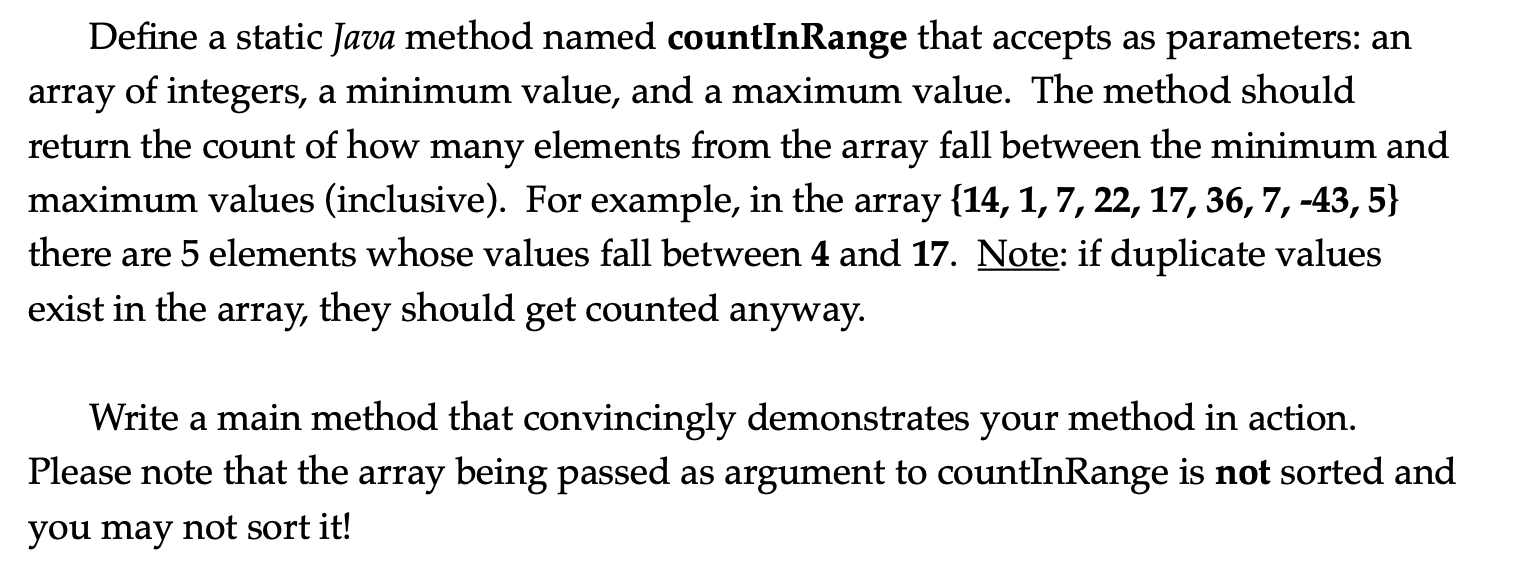 Define a static Java method named countInRange that accepts as parameters: an array of integers, a minimum value, and a maximum value. The method should return the count of how many elements from the array fall between the minimum and maximum values (inclusive). For example, in the array {14, 1, 7, 22, 17, 36, 7, -43, 5} there are 5 elements whose values fall between 4 and 17. Note: if duplicate values exist in the array, they should get counted anyway.

Write a main method that convincingly demonstrates your method in action. Please note that the array being passed as argument to countInRange is not sorted and you may not sort it!